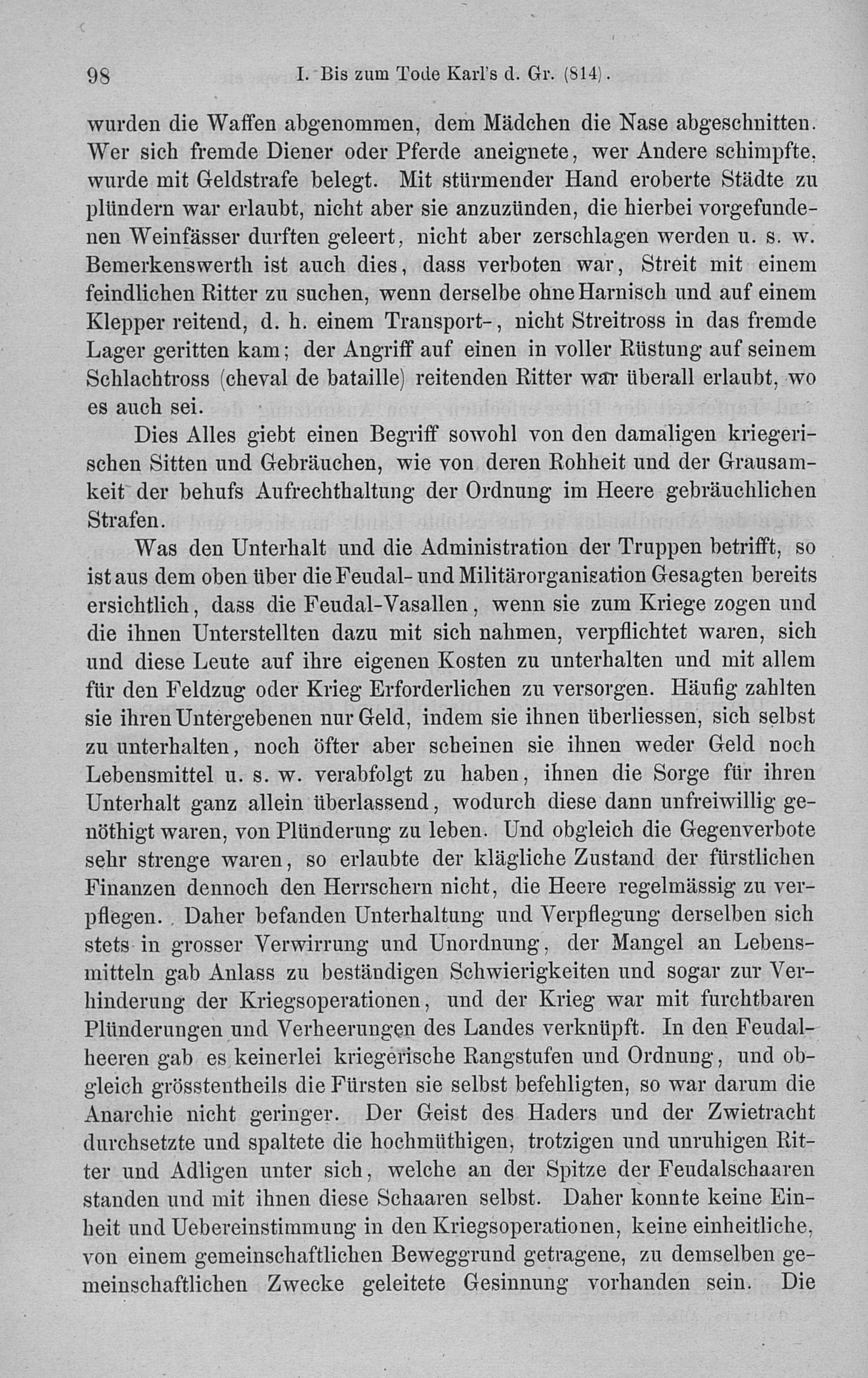 98 I. Bis zum Tode Karl's d. Gr. (814).

wurden die Waffen abgenommen, dem Mädchen die Nase abgeschnitten. Wer sich fremde Diener oder Pferde aneignete, wer Andere schimpfte, wurde mit Geldstrafe belegt. Mit stürmender Hand eroberte Städte zu plündern war erlaubt, nicht aber sie anzuzünden, die hierbei vorgefundenen Weinfässer durften geleert, nicht aber zerschlagen werden u. s. w. Bemerkenswerth ist auch dies, dass verboten war, Streit mit einem feindlichen Ritter zu suchen, wenn derselbe ohne Harnisch und auf einem Klepper reitend, d. h. einem Transport-, nicht Streitross in das fremde Lager geritten kam; der Angriff auf einen in voller Rüstung auf seinem Schlachtross (cheval de bataille) reitenden Ritter war überall erlaubt, wo es auch sei.

Dies Alles giebt einen Begriff sowohl von den damaligen kriegerischen Sitten und Gebräuchen, wie von deren Rohheit und der Grausamkeit der behufs Aufrechthaltung der Ordnung im Heere gebräuchlichen Strafen.

Was den Unterhalt und die Administration der Truppen betrifft, so ist aus dem oben über die Feudal- und Militärorganisation Gesagten bereits ersichtlich, dass die Feudal-Vasallen, wenn sie zum Kriege zogen und die ihnen Unterstellten dazu mit sich nahmen, verpflichtet waren, sich und diese Leute auf ihre eigenen Kosten zu unterhalten und mit allem für den Feldzug oder Krieg Erforderlichen zu versorgen. Häufig zahlten sie ihren Untergebenen nur Geld, indem sie ihnen überliessen, sich selbst zu unterhalten, noch öfter aber scheinen sie ihnen weder Geld noch Lebensmittel u. s. w. verabfolgt zu haben, ihnen die Sorge für ihren Unterhalt ganz allein überlassend, wodurch diese dann unfreiwillig genöthigt waren, von Plünderung zu leben. Und obgleich die Gegenverbote sehr strenge waren, so erlaubte der klägliche Zustand der fürstlichen Finanzen dennoch den Herrschern nicht, die Heere regelmässig zu verpflegen. Daher befanden Unterhaltung und Verpflegung derselben sich stets in grosser Verwirrung und Unordnung, der Mangel an Lebensmitteln gab Anlass zu beständigen Schwierigkeiten und sogar zur Verhinderung der Kriegsoperationen, und der Krieg war mit furchtbaren Plünderungen und Verheerungen des Landes verknüpft. In den Feudalheeren gab es keinerlei kriegerische Rangstufen und Ordnung, und obgleich grösstentheils die Fürsten sie selbst befehligten, so war darum die Anarchie nicht geringer. Der Geist des Haders und der Zwietracht durchsetzte und spaltete die hochmüthigen, trotzigen und unruhigen Ritter und Adligen unter sich, welche an der Spitze der Feudalschaaren standen und mit ihnen diese Schaaren selbst. Daher konnte keine Einheit und Uebereinstimmung in den Kriegsoperationen, keine einheitliche, von einem gemeinschaftlichen Beweggrund getragene, zu demselben gemeinschaftlichen Zwecke geleitete Gesinnung vorhanden sein. Die